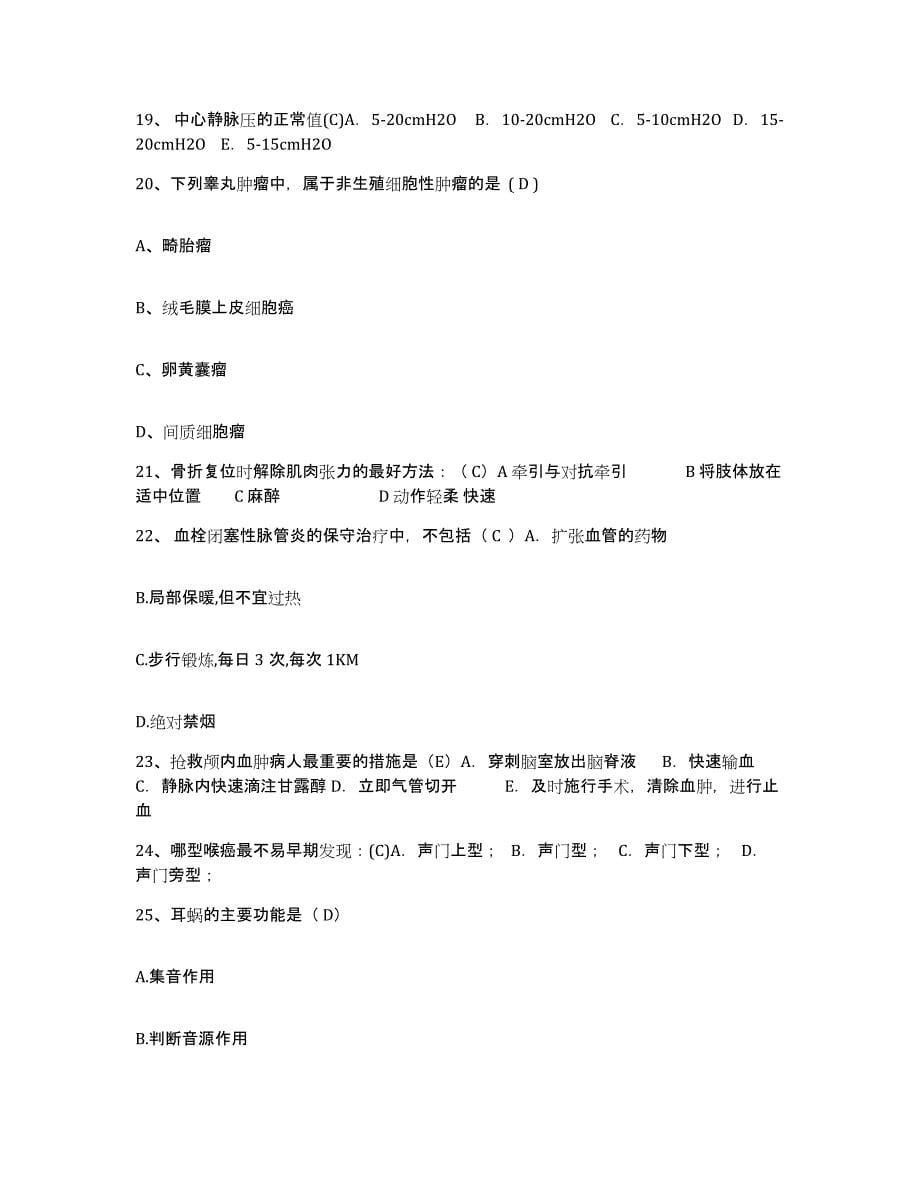 19、 中心静脉压的正常值(C)A. 5-20cmH2O B. 10-20cmH2O C. 5-10cmH2O D. 15-20cmH2O E. 5-15cmH2O

20、下列睾丸肿瘤中，属于非生殖细胞性肿瘤的是（D）

A、畸胎瘤

B、绒毛膜上皮细胞癌

C、卵黄囊瘤

D、间质细胞瘤

21、骨折复位时解除肌肉张力的最好方法：（C）A 牵引与对抗牵引 B 将肢体放在适中位置 C 麻醉 D 动作轻柔 快速

22、 血栓闭塞性脉管炎的保守治疗中，不包括（ C ）A. 扩张血管的药物

B.局部保暖,但不宜过热

C.步行锻炼,每日 3 次,每次 1KM

D.绝对禁烟

23、抢救颅内血肿病人最重要的措施是（E）A. 穿刺脑室放出脑脊液 B. 快速输血 C. 静脉内快速滴注甘露醇 D. 立即气管切开 E. 及时施行手术，清除血肿，进行止血

24、哪型喉癌最不易早期发现：(C)A. 声门上型； B. 声门型； C. 声门下型； D. 声门旁型；

25、耳蜗的主要功能是（ D）

A.集音作用

B.判断音源作用